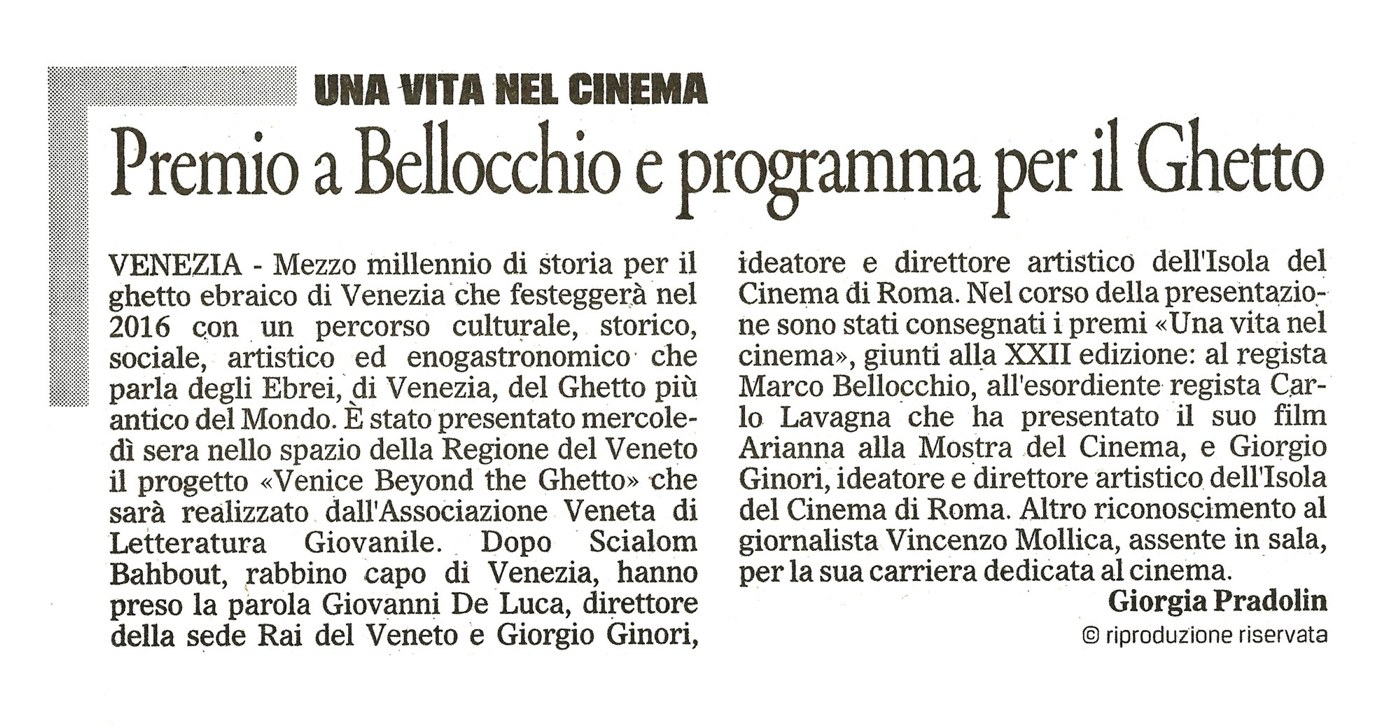 UNA VITA NEL CINEMA

Premio a Bellocchio e programma per il Ghetto

VENEZIA - Mezzo millennio di storia per il ghetto ebraico di Venezia che festeggerà nel 2016 con un percorso culturale, storico, sociale, artistico ed enogastronomico che parla degli Ebrei, di Venezia, del Ghetto più antico del Mondo. È stato presentato mercoledì sera nello spazio della Regione del Veneto il progetto «Venice Beyond the Ghetto» che sarà realizzato dall'Associazione Veneta di Letteratura Giovanile. Dopo Scialom Bahbout, rabbino capo di Venezia, hanno preso la parola Giovanni De Luca, direttore della sede Rai del Veneto e Giorgio Ginori, ideatore e direttore artistico dell'Isola del Cinema di Roma. Nel corso della presentazione sono stati consegnati i premi «Una vita nel cinema», giunti alla XXII edizione: al regista Marco Bellocchio, all'esordiente regista Carlo Lavagna che ha presentato il suo film Arianna alla Mostra del Cinema, e Giorgio Ginori, ideatore e direttore artistico dell'Isola del Cinema di Roma. Altro riconoscimento al giornalista Vincenzo Mollica, assente in sala, per la sua carriera dedicata al cinema.

Giorgia Pradolin

© riproduzione riservata